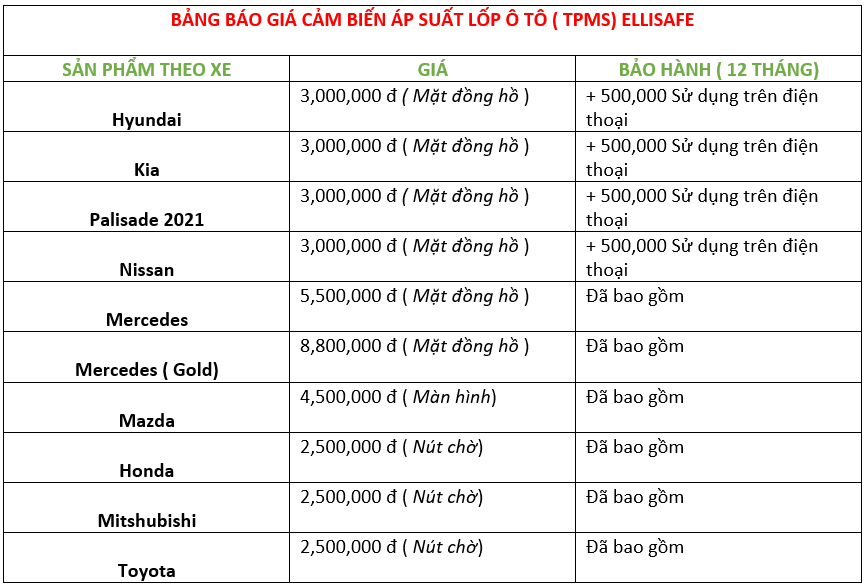 BẢNG BÁO GIÁ CẢM BIẾN ÁP SUẤT LỐP Ô TÔ ( TPMS) ELLISAFE

| SẢN PHẨM THEO XE | GIÁ | BẢO HÀNH ( 12 THÁNG) |
|---|---|---|
| Hyundai | 3,000,000 đ ( Mặt đồng hồ ) | + 500,000 Sử dụng trên điện thoại |
| Kia | 3,000,000 đ ( Mặt đồng hồ ) | + 500,000 Sử dụng trên điện thoại |
| Palisade 2021 | 3,000,000 đ ( Mặt đồng hồ ) | + 500,000 Sử dụng trên điện thoại |
| Nissan | 3,000,000 đ ( Mặt đồng hồ ) | + 500,000 Sử dụng trên điện thoại |
| Mercedes | 5,500,000 đ ( Mặt đồng hồ ) | Đã bao gồm |
| Mercedes ( Gold) | 8,800,000 đ ( Mặt đồng hồ ) | Đã bao gồm |
| Mazda | 4,500,000 đ ( Màn hình) | Đã bao gồm |
| Honda | 2,500,000 đ ( Nút chờ) | Đã bao gồm |
| Mitshubishi | 2,500,000 đ ( Nút chờ) | Đã bao gồm |
| Toyota | 2,500,000 đ ( Nút chờ) | Đã bao gồm |